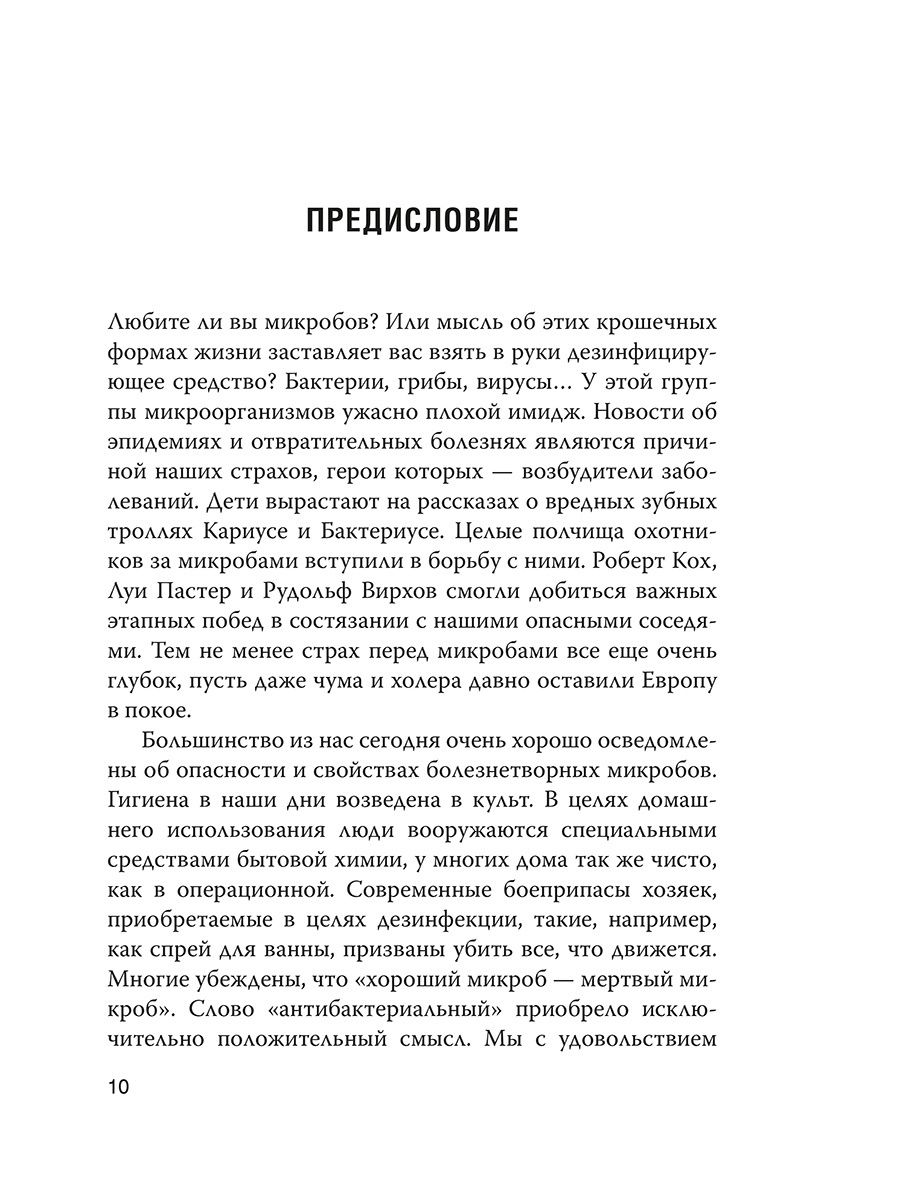 ПРЕДИСЛОВИЕ

Любите ли вы микробов? Или мысль об этих крошечных формах жизни заставляет вас взять в руки дезинфицирующее средство? Бактерии, грибы, вирусы… У этой группы микроорганизмов ужасно плохой имидж. Новости об эпидемиях и отвратительных болезнях являются причиной наших страхов, герои которых — возбудители заболеваний. Дети вырастают на рассказах о вредных зубных троллях Кариусе и Бактериусе. Целые полчища охотников за микробами вступили в борьбу с ними. Роберт Кох, Луи Пастер и Рудольф Вирхов смогли добиться важных этапных побед в состязании с нашими опасными соседями. Тем не менее страх перед микробами все еще очень глубок, пусть даже чума и холера давно оставили Европу в покое.

Большинство из нас сегодня очень хорошо осведомлены об опасности и свойствах болезнетворных микробов. Гигиена в наши дни возведена в культ. В целях домашнего использования люди вооружаются специальными средствами бытовой химии, у многих дома так же чисто, как в операционной. Современные боеприпасы хозяек, приобретаемые в целях дезинфекции, такие, например, как спрей для ванны, призваны убить все, что движется. Многие убеждены, что «хороший микроб — мертвый микроб». Слово «антибактериальный» приобрело исключительно положительный смысл. Мы с удовольствием

10